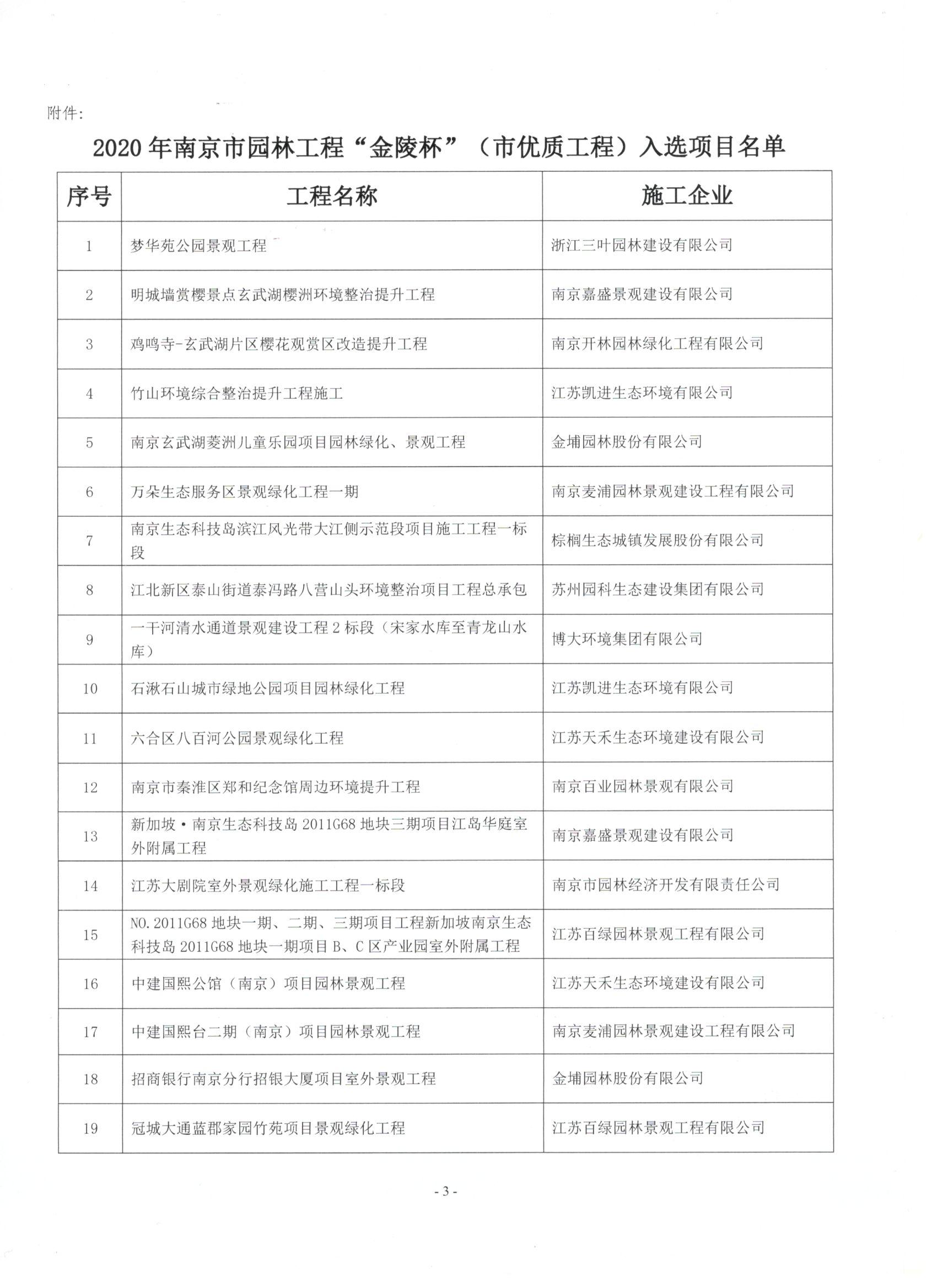 附件：

2020年南京市园林工程“金陵杯”（市优质工程）入选项目名单

| 序号 | 工程名称 | 施工企业 |
|---|---|---|
| 1 | 梦华苑公园景观工程 | 浙江三叶园林建设有限公司 |
| 2 | 明城墙赏樱景点玄武湖樱洲环境整治提升工程 | 南京嘉盛景观建设有限公司 |
| 3 | 鸡鸣寺-玄武湖片区樱花观赏区改造提升工程 | 南京开林园林绿化工程有限公司 |
| 4 | 竹山环境综合整治提升工程施工 | 江苏凯进生态环境有限公司 |
| 5 | 南京玄武湖菱洲儿童乐园项目园林绿化、景观工程 | 金埔园林股份有限公司 |
| 6 | 万朵生态服务区景观绿化工程一期 | 南京麦浦园林景观建设工程有限公司 |
| 7 | 南京生态科技岛滨江风光带大江侧示范段项目施工工程一标段 | 棕榈生态城镇发展股份有限公司 |
| 8 | 江北新区泰山街道泰冯路八营山头环境整治项目工程总承包 | 苏州园科生态建设集团有限公司 |
| 9 | 一干河清水通道景观建设工程2标段（宋家水库至青龙山水库） | 博大环境集团有限公司 |
| 10 | 石湫石山城市绿地公园项目园林绿化工程 | 江苏凯进生态环境有限公司 |
| 11 | 六合区八百河公园景观绿化工程 | 江苏天禾生态环境建设有限公司 |
| 12 | 南京市秦淮区郑和纪念馆周边环境提升工程 | 南京百业园林景观有限公司 |
| 13 | 新加坡·南京生态科技岛2011G68地块三期项目江岛华庭室外附属工程 | 南京嘉盛景观建设有限公司 |
| 14 | 江苏大剧院室外景观绿化施工工程一标段 | 南京市园林经济开发有限责任公司 |
| 15 | NO.2011G68地块一期、二期、三期项目工程新加坡南京生态科技岛2011G68地块一期项目B、C区产业园室外附属工程 | 江苏百绿园林景观工程有限公司 |
| 16 | 中建国熙公馆（南京）项目园林景观工程 | 江苏天禾生态环境建设有限公司 |
| 17 | 中建国熙台二期（南京）项目园林景观工程 | 南京麦浦园林景观建设工程有限公司 |
| 18 | 招商银行南京分行招银大厦项目室外景观工程 | 金埔园林股份有限公司 |
| 19 | 冠城大通蓝郡家园竹苑项目景观绿化工程 | 江苏百绿园林景观工程有限公司 |

- 3 -